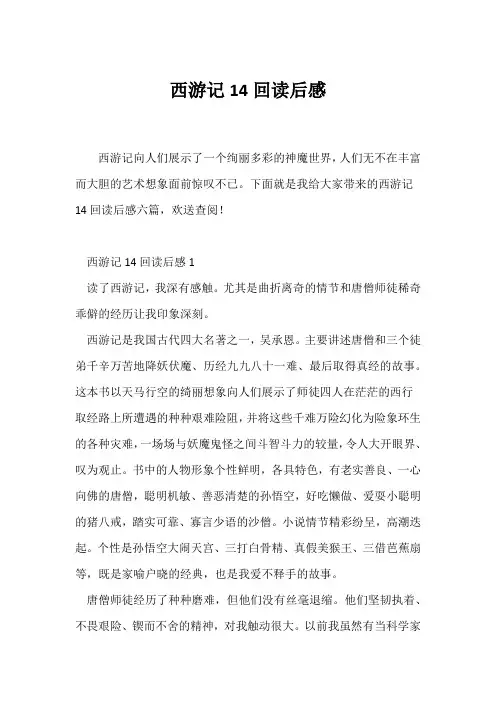 西游记 14 回读后感

西游记向人们展示了一个绚丽多彩的神魔世界，人们无不在丰富而大胆的艺术想象面前惊叹不已。下面就是我给大家带来的西游记 14 回读后感六篇，欢送查阅！

西游记 14 回读后感 1

读了西游记，我深有感触。尤其是曲折离奇的情节和唐僧师徒稀奇乖僻的经历让我印象深刻。

西游记是我国古代四大名著之一，吴承恩。主要讲述唐僧和三个徒弟千辛万苦地降妖伏魔、历经九九八十一难、最后取得真经的故事。这本书以天马行空的绮丽想象向人们展示了师徒四人在茫茫的西行取经路上所遭遇的种种艰难险阻，并将这些千难万险幻化为险象环生的各种灾难，一场场与妖魔鬼怪之间斗智斗力的较量，令人大开眼界、叹为观止。书中的人物形象个性鲜明，各具特色，有老实善良、一心向佛的唐僧，聪明机敏、善恶清楚的孙悟空，好吃懒做、爱耍小聪明的猪八戒，踏实可靠、寡言少语的沙僧。小说情节精彩纷呈，高潮迭起。个性是孙悟空大闹天宫、三打白骨精、真假美猴王、三借芭蕉扇等，既是家喻户晓的经典，也是我爱不释手的故事。

唐僧师徒经历了种种磨难，但他们没有丝毫退缩。他们坚韧执着、不畏艰险、锲而不舍的精神，对我触动很大。以前我虽然有当科学家